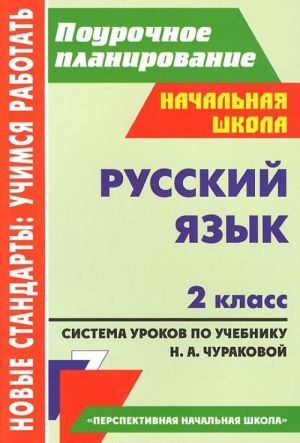 НОВЫЕ СТАНДАРТЫ: УЧИМСЯ РАБОТАТЬ

Поурочное планирование

НАЧАЛЬНАЯ ШКОЛА

РУССКИЙ ЯЗЫК

2 класс

СИСТЕМА УРОКОВ ПО УЧЕБНИКУ Н. А. ЧУРАКОВОЙ

«ПЕРСПЕКТИВНАЯ НАЧАЛЬНАЯ ШКОЛА»